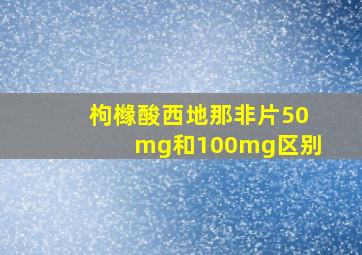 枸橼酸西地那非片50mg和100mg区别